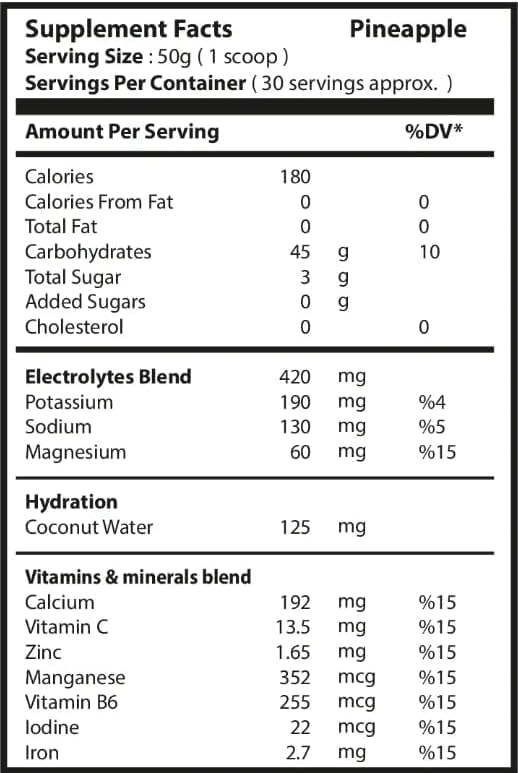 Supplement Facts Pineapple
Serving Size : 50g ( 1 scoop )
Servings Per Container ( 30 servings approx. )

| Amount Per Serving | | | %DV* |
|---|---|---|---|
| Calories | 180 | | |
| Calories From Fat | 0 | | 0 |
| Total Fat | 0 | | 0 |
| Carbohydrates | 45 | g | 10 |
| Total Sugar | 3 | g | |
| Added Sugars | 0 | g | |
| Cholesterol | 0 | | 0 |
| **Electrolytes Blend** | 420 | mg | |
| Potassium | 190 | mg | %4 |
| Sodium | 130 | mg | %5 |
| Magnesium | 60 | mg | %15 |
| **Hydration** | | | |
| Coconut Water | 125 | mg | |
| **Vitamins & minerals blend** | | | |
| Calcium | 192 | mg | %15 |
| Vitamin C | 13.5 | mg | %15 |
| Zinc | 1.65 | mg | %15 |
| Manganese | 352 | mcg | %15 |
| Vitamin B6 | 255 | mcg | %15 |
| Iodine | 22 | mcg | %15 |
| Iron | 2.7 | mg | %15 |